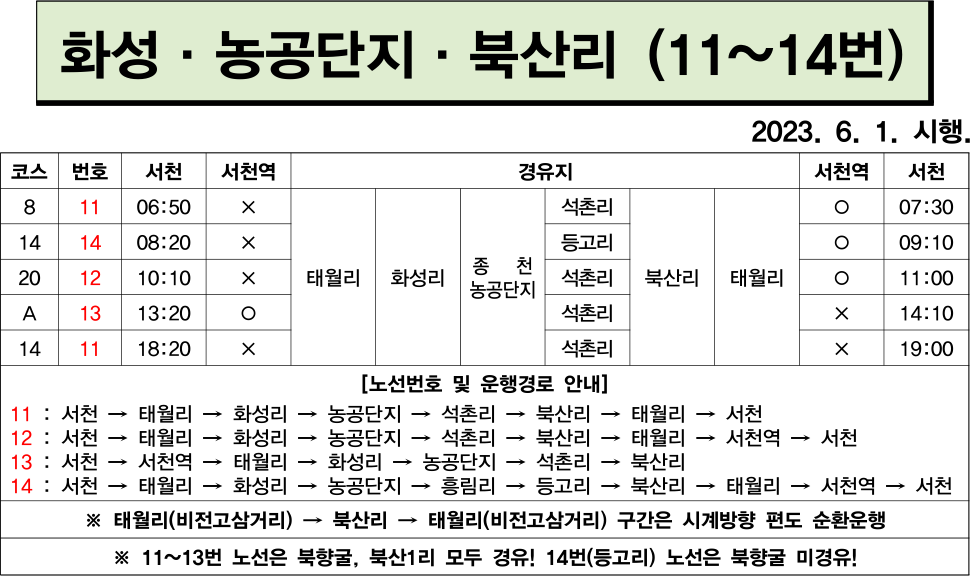 화성 · 농공단지 · 북산리 (11~14번)

2023. 6. 1. 시행.

| 코스 | 번호 | 서천 | 서천역 | 경유지 | | | | | | 서천역 | 서천 |
|---|---|---|---|---|---|---|---|---|---|---|---|
| 8 | 11 | 06:50 | × | 태월리 | 화성리 | 종 천 농공단지 | 석촌리 | 북산리 | 태월리 | ○ | 07:30 |
| 14 | 14 | 08:20 | × | | | | 등고리 | | | ○ | 09:10 |
| 20 | 12 | 10:10 | × | | | | 석촌리 | | | ○ | 11:00 |
| A | 13 | 13:20 | ○ | | | | 석촌리 | | | × | 14:10 |
| 14 | 11 | 18:20 | × | | | | 석촌리 | | | × | 19:00 |

[노선번호 및 운행경로 안내]

11 : 서천 → 태월리 → 화성리 → 농공단지 → 석촌리 → 북산리 → 태월리 → 서천
12 : 서천 → 태월리 → 화성리 → 농공단지 → 석촌리 → 북산리 → 태월리 → 서천역 → 서천
13 : 서천 → 서천역 → 태월리 → 화성리 → 농공단지 → 석촌리 → 북산리
14 : 서천 → 태월리 → 화성리 → 농공단지 → 흥림리 → 등고리 → 북산리 → 태월리 → 서천역 → 서천

※ 태월리(비전고삼거리) → 북산리 → 태월리(비전고삼거리) 구간은 시계방향 편도 순환운행

※ 11~13번 노선은 북향굴, 북산1리 모두 경유! 14번(등고리) 노선은 북향굴 미경유!